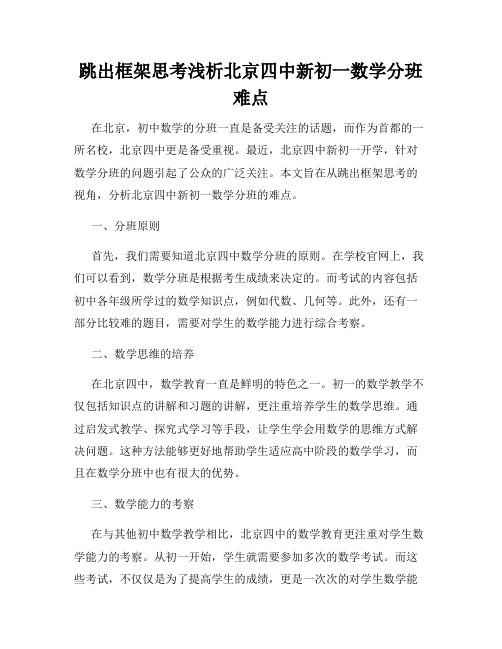 跳出框架思考浅析北京四中新初一数学分班难点

在北京，初中数学的分班一直是备受关注的话题，而作为首都的一所名校，北京四中更是备受重视。最近，北京四中新初一开学，针对数学分班的问题引起了公众的广泛关注。本文旨在从跳出框架思考的视角，分析北京四中新初一数学分班的难点。

一、分班原则

首先，我们需要知道北京四中数学分班的原则。在学校官网上，我们可以看到，数学分班是根据考生成绩来决定的。而考试的内容包括初中各年级所学过的数学知识点，例如代数、几何等。此外，还有一部分比较难的题目，需要对学生的数学能力进行综合考察。

二、数学思维的培养

在北京四中，数学教育一直是鲜明的特色之一。初一的数学教学不仅包括知识点的讲解和习题的讲解，更注重培养学生的数学思维。通过启发式教学、探究式学习等手段，让学生学会用数学的思维方式解决问题。这种方法能够更好地帮助学生适应高中阶段的数学学习，而且在数学分班中也有很大的优势。

三、数学能力的考察

在与其他初中数学教学相比，北京四中的数学教育更注重对学生数学能力的考察。从初一开始，学生就需要参加多次的数学考试。而这些考试，不仅仅是为了提高学生的成绩，更是一次次的对学生数学能